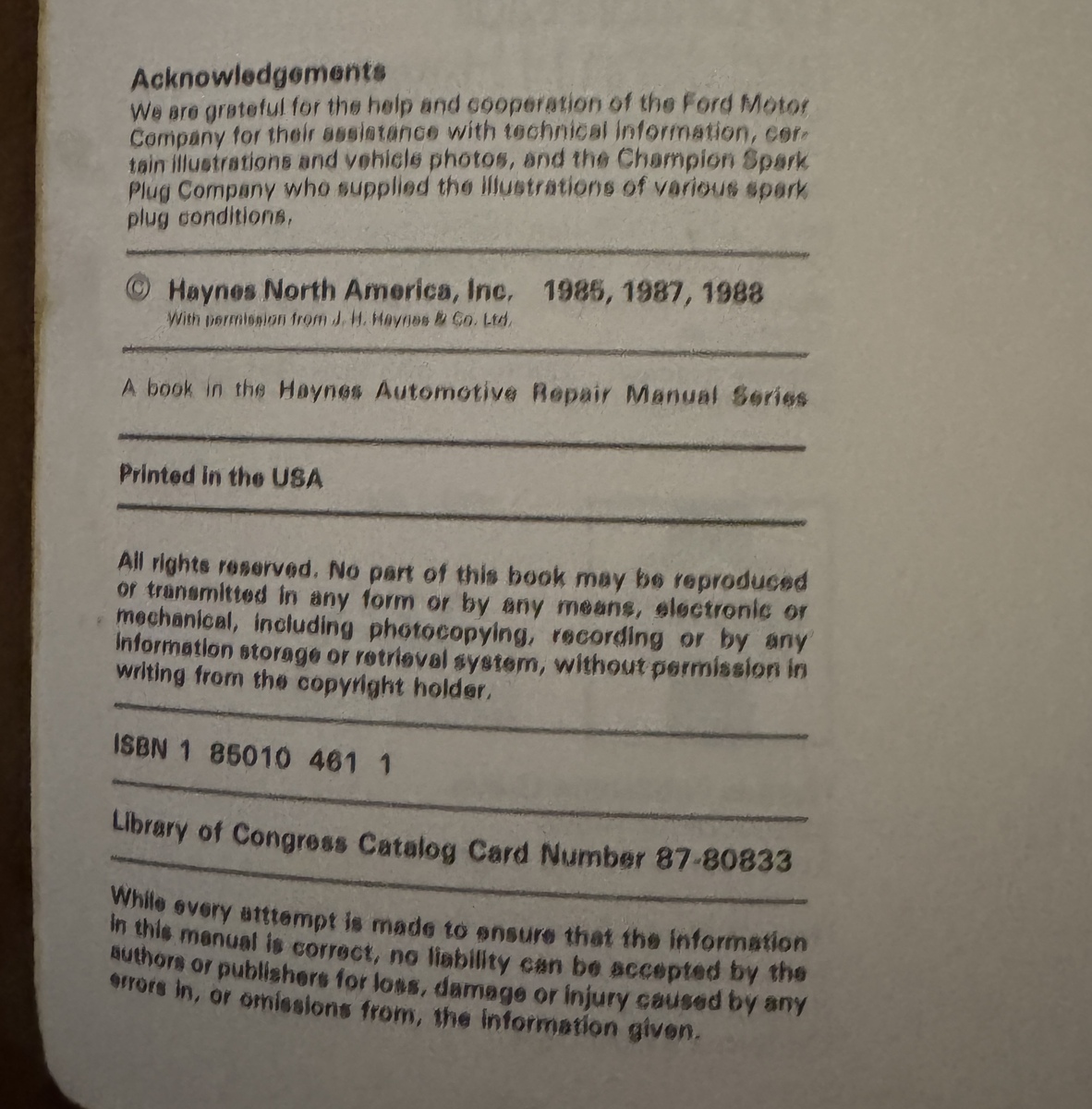 Acknowledgements
We are grateful for the help and cooperation of the Ford Motor Company for their assistance with technical information, certain illustrations and vehicle photos, and the Champion Spark Plug Company who supplied the illustrations of various spark plug conditions.

© Haynes North America, Inc. 1985, 1987, 1988
With permission from J. H. Haynes & Co. Ltd.

A book in the Haynes Automotive Repair Manual Series

Printed in the USA

All rights reserved. No part of this book may be reproduced or transmitted in any form or by any means, electronic or mechanical, including photocopying, recording or by any information storage or retrieval system, without permission in writing from the copyright holder.

ISBN 1 85010 461 1

Library of Congress Catalog Card Number 87-80833

While every atttempt is made to ensure that the information in this manual is correct, no liability can be accepted by the authors or publishers for loss, damage or injury caused by any errors in, or omissions from, the information given.